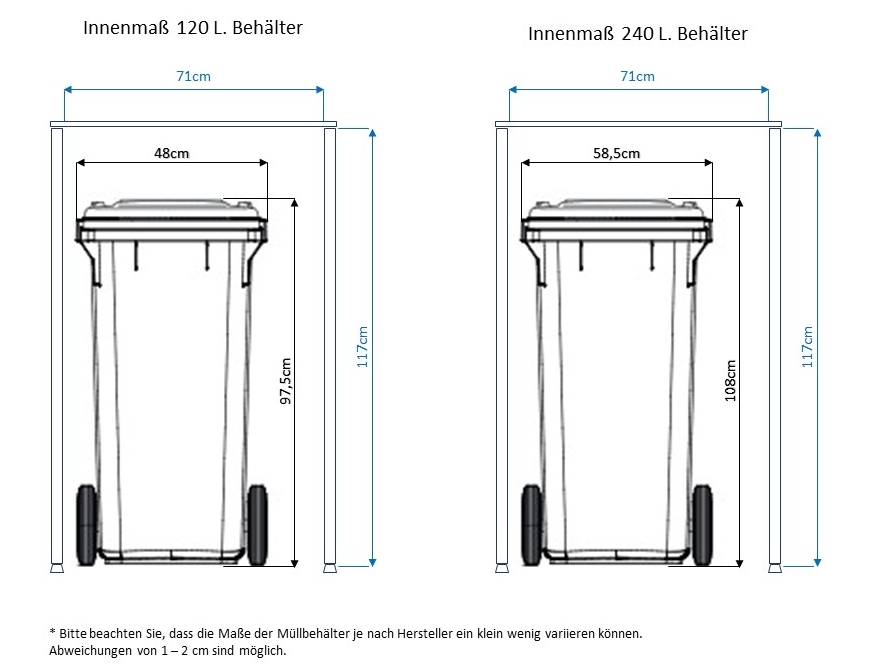 Innenmaß 120 L. Behälter

71cm

48cm

97,5cm

117cm

Innenmaß 240 L. Behälter

71cm

58,5cm

108cm

117cm

* Bitte beachten Sie, dass die Maße der Müllbehälter je nach Hersteller ein klein wenig variieren können. Abweichungen von 1 – 2 cm sind möglich.